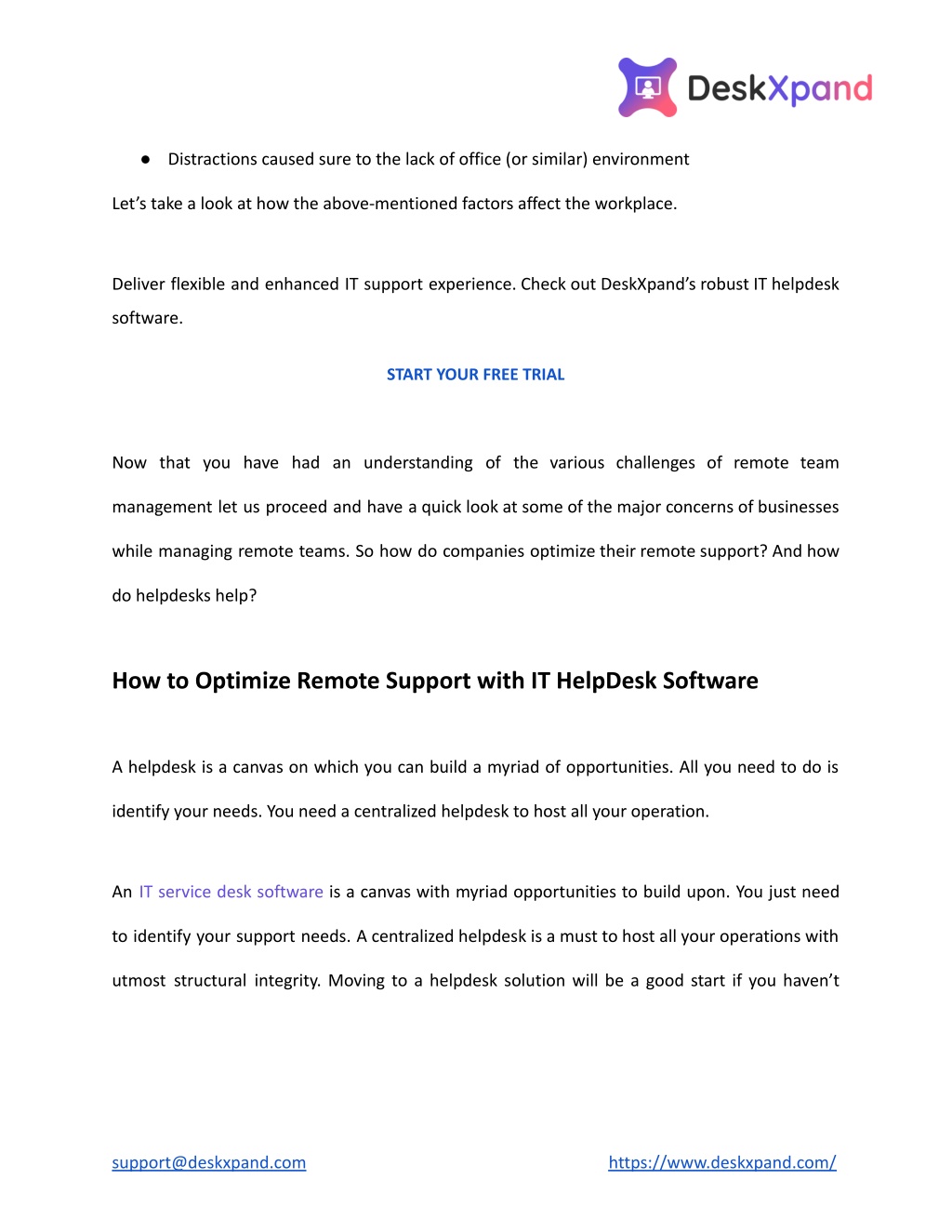 DeskXpand

● Distractions caused sure to the lack of office (or similar) environment

Let's take a look at how the above-mentioned factors affect the workplace.

Deliver flexible and enhanced IT support experience. Check out DeskXpand's robust IT helpdesk software.

START YOUR FREE TRIAL

Now that you have had an understanding of the various challenges of remote team management let us proceed and have a quick look at some of the major concerns of businesses while managing remote teams. So how do companies optimize their remote support? And how do helpdesks help?

How to Optimize Remote Support with IT HelpDesk Software

A helpdesk is a canvas on which you can build a myriad of opportunities. All you need to do is identify your needs. You need a centralized helpdesk to host all your operation.

An IT service desk software is a canvas with myriad opportunities to build upon. You just need to identify your support needs. A centralized helpdesk is a must to host all your operations with utmost structural integrity. Moving to a helpdesk solution will be a good start if you haven't

support@deskxpand.com

https://www.deskxpand.com/